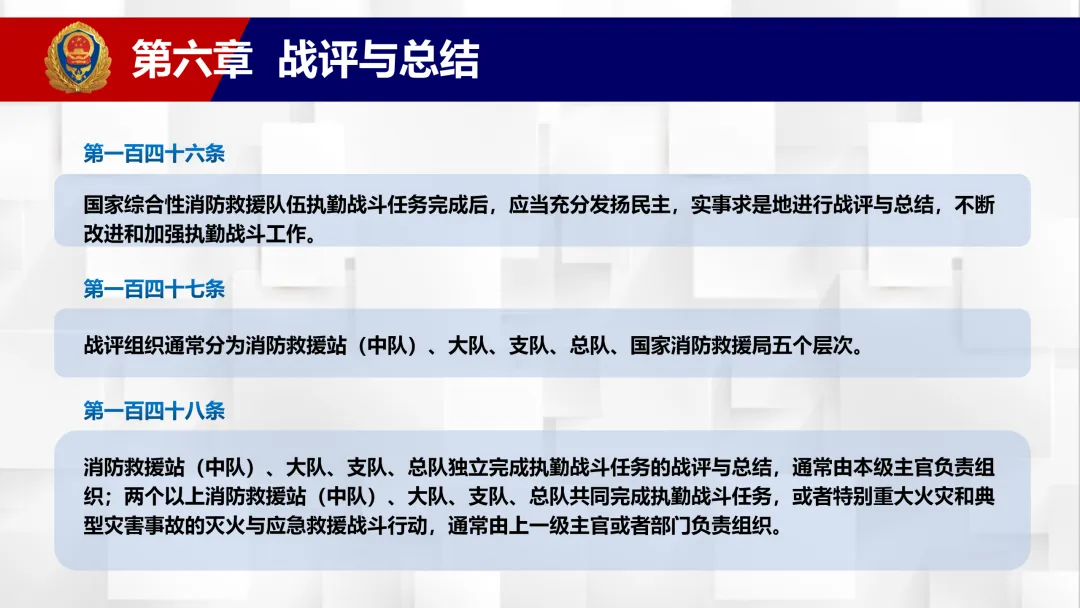 第六章 战评与总结

第一百四十六条

国家综合性消防救援队伍执勤战斗任务完成后，应当充分发扬民主，实事求是地进行战评与总结，不断改进和加强执勤战斗工作。

第一百四十七条

战评组织通常分为消防救援站（中队）、大队、支队、总队、国家消防救援局五个层次。

第一百四十八条

消防救援站（中队）、大队、支队、总队独立完成执勤战斗任务的战评与总结，通常由本级主官负责组织；两个以上消防救援站（中队）、大队、支队、总队共同完成执勤战斗任务，或者特别重大火灾和典型灾害事故的灭火与应急救援战斗行动，通常由上一级主官或者部门负责组织。